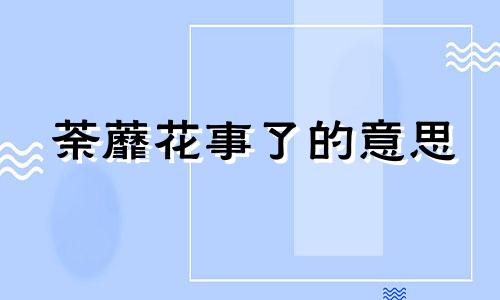 荼蘼花事了的意思